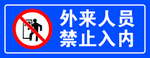 外来人员
禁止入内